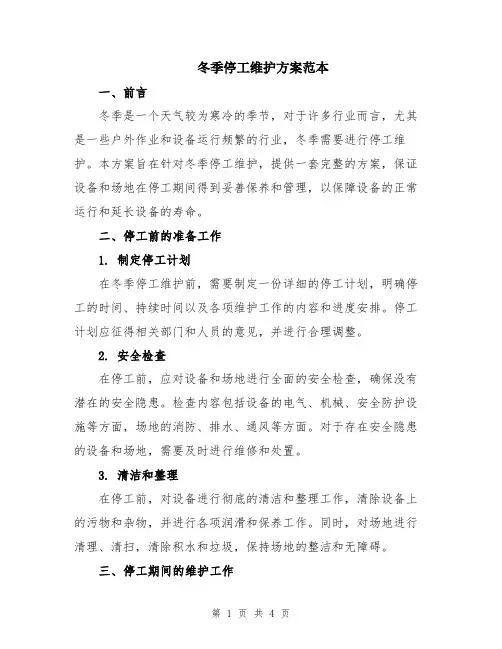 冬季停工维护方案范本

一、前言

冬季是一个天气较为寒冷的季节，对于许多行业而言，尤其是一些户外作业和设备运行频繁的行业，冬季需要进行停工维护。本方案旨在针对冬季停工维护，提供一套完整的方案，保证设备和场地在停工期间得到妥善保养和管理，以保障设备的正常运行和延长设备的寿命。

二、停工前的准备工作

1. 制定停工计划

在冬季停工维护前，需要制定一份详细的停工计划，明确停工的时间、持续时间以及各项维护工作的内容和进度安排。停工计划应征得相关部门和人员的意见，并进行合理调整。

2. 安全检查

在停工前，应对设备和场地进行全面的安全检查，确保没有潜在的安全隐患。检查内容包括设备的电气、机械、安全防护设施等方面，场地的消防、排水、通风等方面。对于存在安全隐患的设备和场地，需要及时进行维修和处置。

3. 清洁和整理

在停工前，对设备进行彻底的清洁和整理工作，清除设备上的污物和杂物，并进行各项润滑和保养工作。同时，对场地进行清理、清扫，清除积水和垃圾，保持场地的整洁和无障碍。

三、停工期间的维护工作

第 1 页 共 4 页